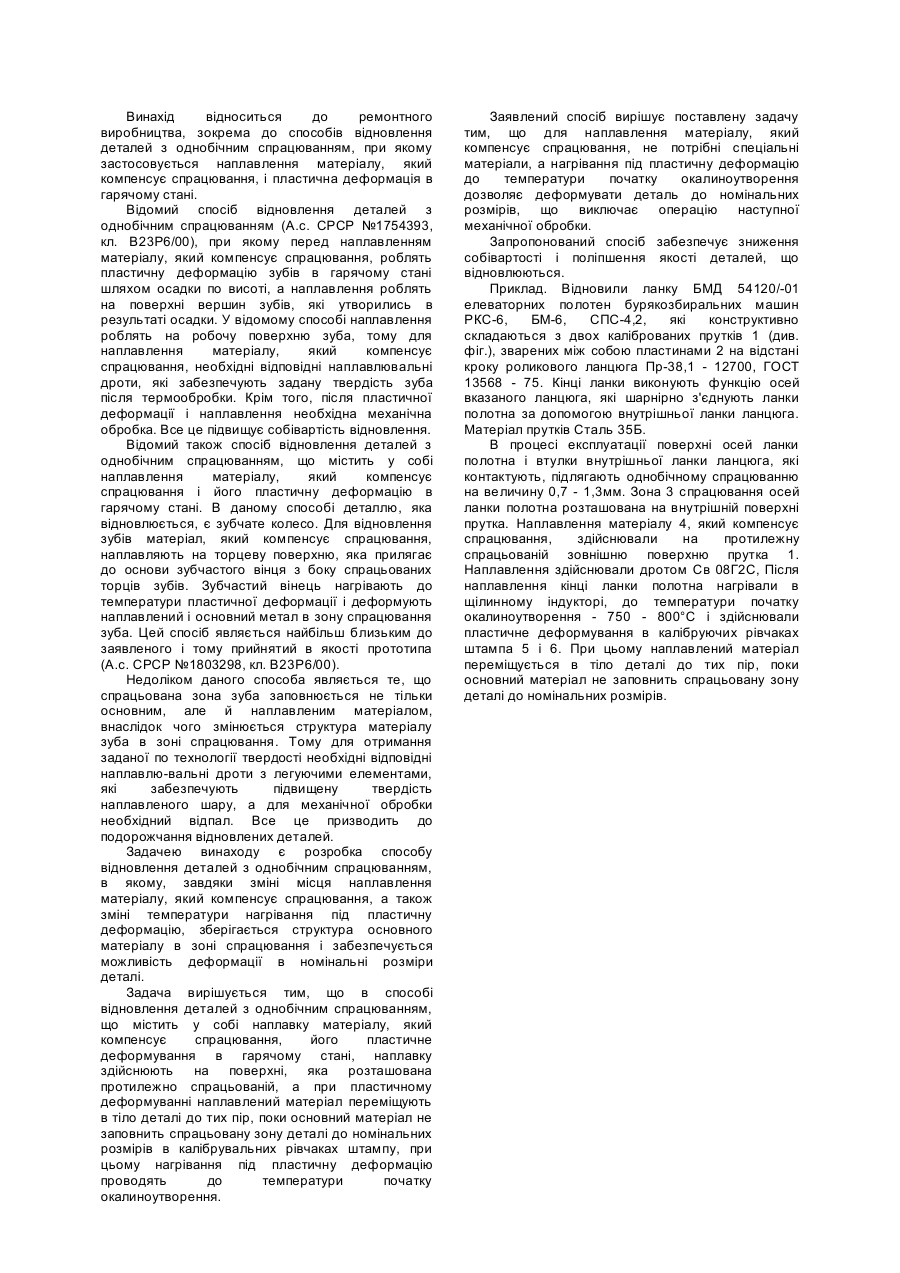 Винахід відноситься до ремонтного виробництва, зокрема до способів відновлення деталей з однобічним спрацюванням, при якому застосовується наплавлення матеріалу, який компенсує спрацювання, і пластична деформація в гарячому стані.

Відомий спосіб відновлення деталей з однобічним спрацюванням (А.с. СРСР №1754393, кл. В23Р6/00), при якому перед наплавленням матеріалу, який компенсує спрацювання, роблять пластичну деформацію зубів в гарячому стані шляхом осадки по висоті, а наплавлення роблять на поверхні вершин зубів, які утворились в результаті осадки. У відомому способі наплавлення роблять на робочу поверхню зуба, тому для наплавлення матеріалу, який компенсує спрацювання, необхідні відповідні наплавлювальні дроти, які забезпечують задану твердість зуба після термообробки. Крім того, після пластичної деформації і наплавлення необхідна механічна обробка. Все це підвищує собівартість відновлення.

Відомий також спосіб відновлення деталей з однобічним спрацюванням, що містить у собі наплавлення матеріалу, який компенсує спрацювання і його пластичну деформацію в гарячому стані. В даному способі деталлю, яка відновлюється, є зубчате колесо. Для відновлення зубів матеріал, який компенсує спрацювання, наплавляють на торцеву поверхню, яка прилягає до основи зубчастого вінця з боку спрацьованих торців зубів. Зубчастий вінець нагрівають до температури пластичної деформації і деформують наплавлений і основний метал в зону спрацювання зуба. Цей спосіб являється найбільш близьким до заявленого і тому прийнятий в якості прототипа (А.с. СРСР №1803298, кл. В23Р6/00).

Недоліком даного способа являється те, що спрацьована зона зуба заповнюється не тільки основним, але й наплавленим матеріалом, внаслідок чого змінюється структура матеріалу зуба в зоні спрацювання. Тому для отримання заданої по технології твердості необхідні відповідні наплавлю-вальні дроти з легуючими елементами, які забезпечують підвищену твердість наплавленого шару, а для механічної обробки необхідний відпал. Все це призводить до подорожчання відновлених деталей.

Задачею винаходу є розробка способу відновлення деталей з однобічним спрацюванням, в якому, завдяки зміні місця наплавлення матеріалу, який компенсує спрацювання, а також зміні температури нагрівання під пластичну деформацію, зберігається структура основного матеріалу в зоні спрацювання і забезпечується можливість деформації в номінальні розміри деталі.

Задача вирішується тим, що в способі відновлення деталей з однобічним спрацюванням, що містить у собі наплавку матеріалу, який компенсує спрацювання, його пластичне деформування в гарячому стані, наплавку здійснюють на поверхні, яка розташована протилежно спрацьованій, а при пластичному деформуванні наплавлений матеріал переміщують в тіло деталі до тих пір, поки основний матеріал не заповнить спрацьовану зону деталі до номінальних розмірів в калібрувальних рівчаках штампу, при цьому нагрівання під пластичну деформацію проводять до температури початку окалиноутворення.

Заявлений спосіб вирішує поставлену задачу тим, що для наплавлення матеріалу, який компенсує спрацювання, не потрібні спеціальні матеріали, а нагрівання під пластичну деформацію до температури початку окалиноутворення дозволяє деформувати деталь до номінальних розмірів, що виключає операцію наступної механічної обробки.

Запропонований спосіб забезпечує зниження собівартості і поліпшення якості деталей, що відновлюються.

Приклад. Відновили ланку БМД 54120/-01 елеваторних полотен бурякозбиральних машин РКС-6, БМ-6, СПС-4,2, які конструктивно складаються з двох каліброваних прутків 1 (див. фіг.), зварених між собою пластинами 2 на відстані кроку роликового ланцюга Пр-38,1 - 12700, ГОСТ 13568 - 75. Кінці ланки виконують функцію осей вказаного ланцюга, які шарнірно з'єднують ланки полотна за допомогою внутрішньої ланки ланцюга. Матеріал прутків Сталь 35Б.

В процесі експлуатації поверхні осей ланки полотна і втулки внутрішньої ланки ланцюга, які контактують, підлягають однобічному спрацюванню на величину 0,7 - 1,3мм. Зона 3 спрацювання осей ланки полотна розташована на внутрішній поверхні прутка. Наплавлення матеріалу 4, який компенсує спрацювання, здійснювали на протилежну спрацьованій зовнішню поверхню прутка 1. Наплавлення здійснювали дротом Св 08Г2С, Після наплавлення кінці ланки полотна нагрівали в щілинному індукторі, до температури початку окалиноутворення - 750 - 800°С і здійснювали пластичне деформування в калібруючих рівчаках штампа 5 і 6. При цьому наплавлений матеріал переміщується в тіло деталі до тих пір, поки основний матеріал не заповнить спрацьовану зону деталі до номінальних розмірів.